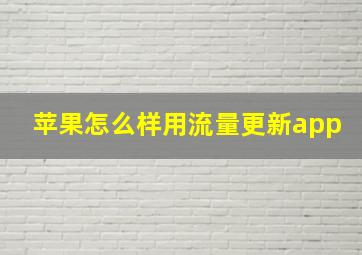 苹果怎么样用流量更新app